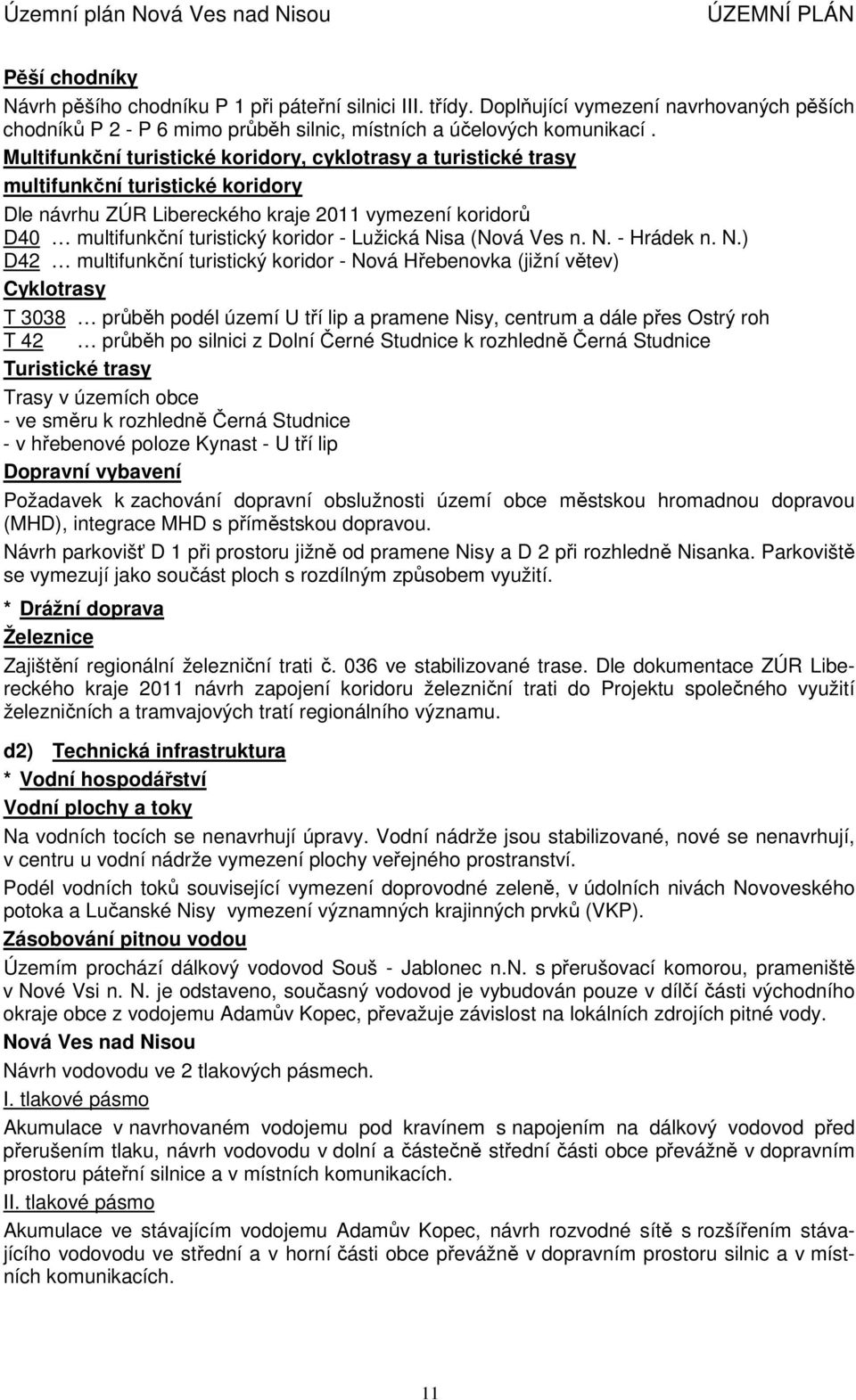 Územní plán Nová Ves nad Nisou ÚZEMNÍ PLÁN

Pěší chodníky

Návrh pěšího chodníku P 1 při páteřní silnici III. třídy. Doplňující vymezení navrhovaných pěších chodníků P 2 - P 6 mimo průběh silnic, místních a účelových komunikací .

Multifunkční turistické koridory, cyklotrasy a turistické trasy

multifunkční turistické koridory

Dle návrhu ZÚR Libereckého kraje 2011 vymezení koridorů

D40 … multifunkční turistický koridor - Lužická Nisa (Nová Ves n. N. - Hrádek n. N.)

D42 … multifunkční turistický koridor - Nová Hřebenovka (jižní větev)

Cyklotrasy

T 3038 … průběh podél území U tří lip a pramene Nisy, centrum a dále přes Ostrý roh

T 42 … průběh po silnici z Dolní Černé Studnice k rozhledně Černá Studnice

Turistické trasy

Trasy v územích obce
- ve směru k rozhledně Černá Studnice
- v hřebenové poloze Kynast - U tří lip

Dopravní vybavení

Požadavek k zachování dopravní obslužnosti území obce městskou hromadnou dopravou (MHD), integrace MHD s příměstskou dopravou.

Návrh parkovišť D 1 při prostoru jižně od pramene Nisy a D 2 při rozhledně Nisanka. Parkoviště se vymezují jako součást ploch s rozdílným způsobem využití.

* Drážní doprava

Železnice

Zajištění regionální železniční trati č. 036 ve stabilizované trase. Dle dokumentace ZÚR Libereckého kraje 2011 návrh zapojení koridoru železniční trati do Projektu společného využití železničních a tramvajových tratí regionálního významu.

d2) Technická infrastruktura

* Vodní hospodářství

Vodní plochy a toky

Na vodních tocích se nenavrhují úpravy. Vodní nádrže jsou stabilizované, nové se nenavrhují, v centru u vodní nádrže vymezení plochy veřejného prostranství.

Podél vodních toků související vymezení doprovodné zeleně, v údolních nivách Novoveského potoka a Lučanské Nisy vymezení významných krajinných prvků (VKP).

Zásobování pitnou vodou

Územím prochází dálkový vodovod Souš - Jablonec n.N. s přerušovací komorou, prameniště v Nové Vsi n. N. je odstaveno, současný vodovod je vybudován pouze v dílčí části východního okraje obce z vodojemu Adamův Kopec, převažuje závislost na lokálních zdrojích pitné vody.

Nová Ves nad Nisou

Návrh vodovodu ve 2 tlakových pásmech.

I. tlakové pásmo

Akumulace v navrhovaném vodojemu pod kravínem s napojením na dálkový vodovod před přerušením tlaku, návrh vodovodu v dolní a částečně střední části obce převážně v dopravním prostoru páteřní silnice a v místních komunikacích.

II. tlakové pásmo

Akumulace ve stávajícím vodojemu Adamův Kopec, návrh rozvodné sítě s rozšířením stávajícího vodovodu ve střední a v horní části obce převážně v dopravním prostoru silnic a v místních komunikacích.

11